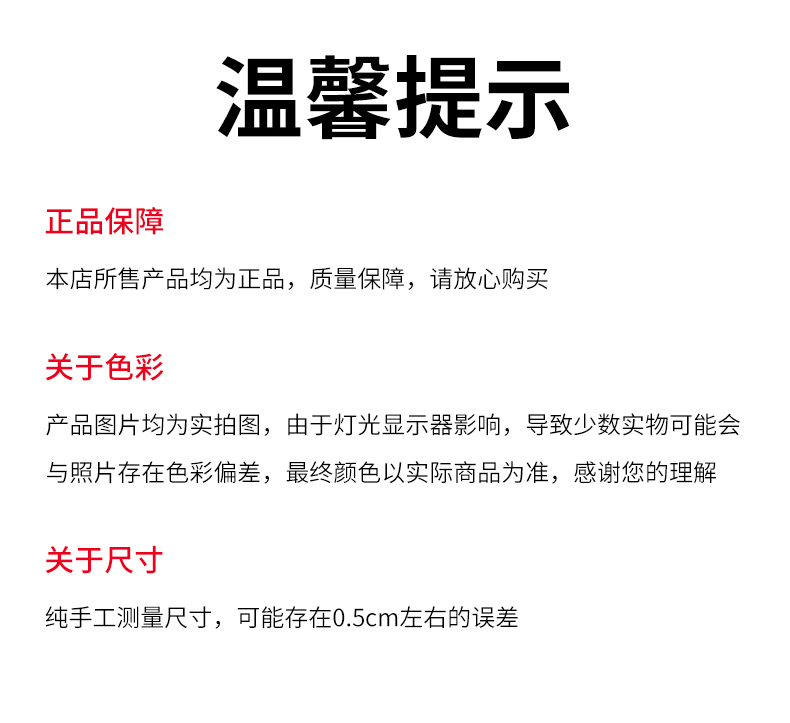 温馨提示

正品保障

本店所售产品均为正品，质量保障，请放心购买

关于色彩

产品图片均为实拍图，由于灯光显示器影响，导致少数实物可能会与照片存在色彩偏差，最终颜色以实际商品为准，感谢您的理解

关于尺寸

纯手工测量尺寸，可能存在0.5cm左右的误差